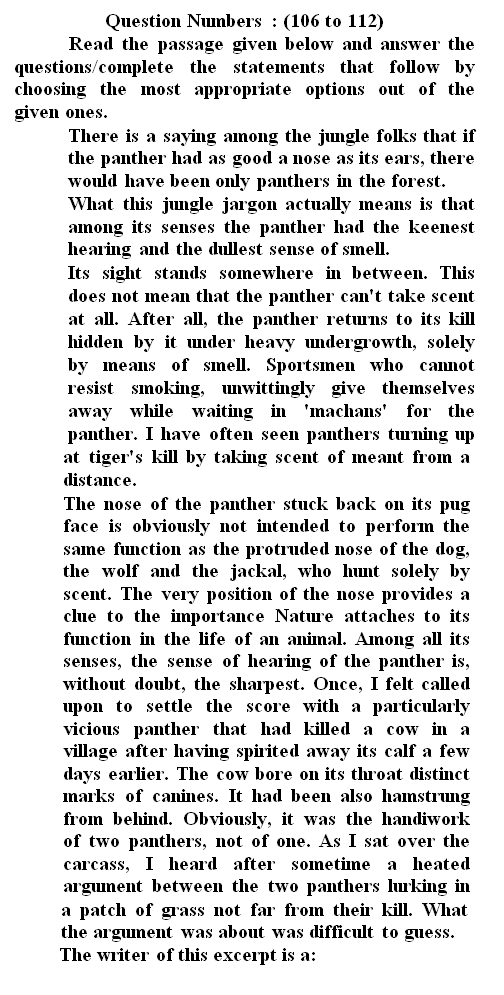 Question Numbers : (106 to 112)

Read the passage given below and answer the questions/complete the statements that follow by choosing the most appropriate options out of the given ones.

There is a saying among the jungle folks that if the panther had as good a nose as its ears, there would have been only panthers in the forest.

What this jungle jargon actually means is that among its senses the panther had the keenest hearing and the dullest sense of smell.

Its sight stands somewhere in between. This does not mean that the panther can't take scent at all. After all, the panther returns to its kill hidden by it under heavy undergrowth, solely by means of smell. Sportsmen who cannot resist smoking, unwittingly give themselves away while waiting in 'machans' for the panther. I have often seen panthers turning up at tiger's kill by taking scent of meant from a distance.

The nose of the panther stuck back on its pug face is obviously not intended to perform the same function as the protruded nose of the dog, the wolf and the jackal, who hunt solely by scent. The very position of the nose provides a clue to the importance Nature attaches to its function in the life of an animal. Among all its senses, the sense of hearing of the panther is, without doubt, the sharpest. Once, I felt called upon to settle the score with a particularly vicious panther that had killed a cow in a village after having spirited away its calf a few days earlier. The cow bore on its throat distinct marks of canines. It had been also hamstrung from behind. Obviously, it was the handiwork of two panthers, not of one. As I sat over the carcass, I heard after sometime a heated argument between the two panthers lurking in a patch of grass not far from their kill. What the argument was about was difficult to guess.

The writer of this excerpt is a: